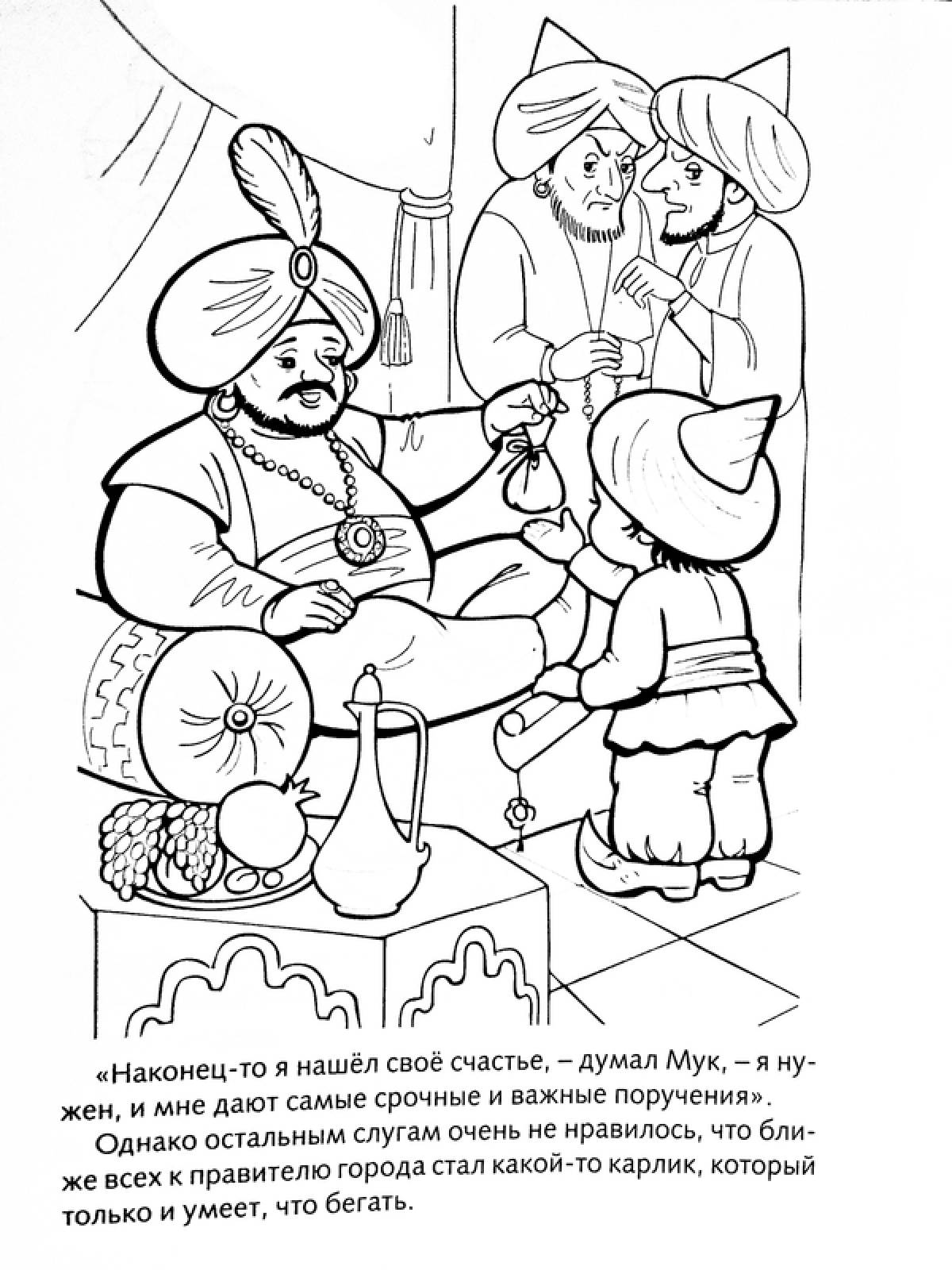 «Наконец-то я нашёл своё счастье, – думал Мук, – я нужен, и мне дают самые срочные и важные поручения».

Однако остальным слугам очень не нравилось, что ближе всех к правителю города стал какой-то карлик, который только и умеет, что бегать.